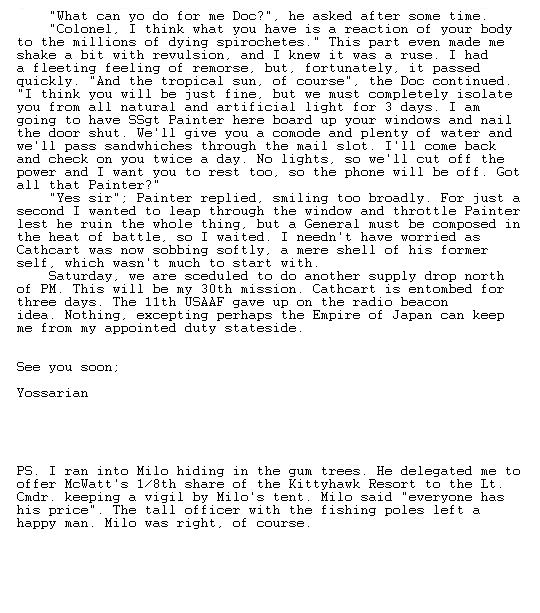 "What can yo do for me Doc?", he asked after some time.
"Colonel, I think what you have is a reaction of your body to the millions of dying spirochetes." This part even made me shake a bit with revulsion, and I knew it was a ruse. I had a fleeting feeling of remorse, but, fortunately, it passed quickly. "And the tropical sun, of course", the Doc continued. "I think you will be just fine, but we must completely isolate you from all natural and artificial light for 3 days. I am going to have SSgt Painter here board up your windows and nail the door shut. We'll give you a comode and plenty of water and we'll pass sandwhiches through the mail slot. I'll come back and check on you twice a day. No lights, so we'll cut off the power and I want you to rest too, so the phone will be off. Got all that Painter?"
"Yes sir"; Painter replied, smiling too broadly. For just a second I wanted to leap through the window and throttle Painter lest he ruin the whole thing, but a General must be composed in the heat of battle, so I waited. I needn't have worried as Cathcart was now sobbing softly, a mere shell of his former self, which wasn't much to start with.
Saturday, we are sceduled to do another supply drop north of PM. This will be my 30th mission. Cathcart is entombed for three days. The 11th USAAF gave up on the radio beacon idea. Nothing, excepting perhaps the Empire of Japan can keep me from my appointed duty stateside.

See you soon;

Yossarian

PS. I ran into Milo hiding in the gum trees. He delegated me to offer McWatt's 1/8th share of the Kittyhawk Resort to the Lt. Cmdr. keeping a vigil by Milo's tent. Milo said "everyone has his price". The tall officer with the fishing poles left a happy man. Milo was right, of course.